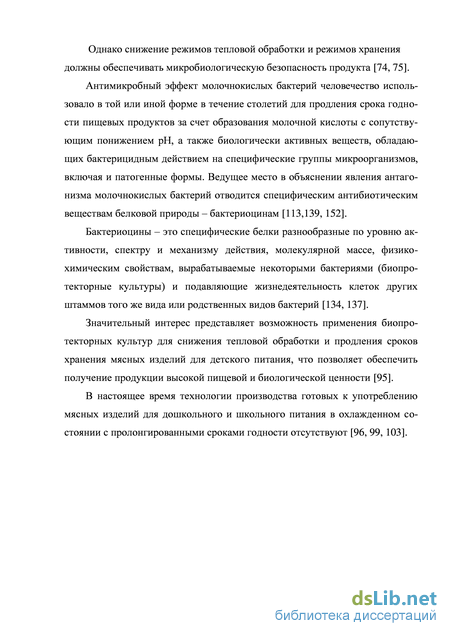 Однако снижение режимов тепловой обработки и режимов хранения должны обеспечивать микробиологическую безопасность продукта [74, 75].

Антимикробный эффект молочнокислых бактерий человечество использовало в той или иной форме в течение столетий для продления срока годности пищевых продуктов за счет образования молочной кислоты с сопутствующим понижением pH, а также биологически активных веществ, обладающих бактерицидным действием на специфические группы микроорганизмов, включая и патогенные формы. Ведущее место в объяснении явления антагонизма молочнокислых бактерий отводится специфическим антибиотическим веществам белковой природы – бактериоцинам [113,139, 152].

Бактериоцины – это специфические белки разнообразные по уровню активности, спектру и механизму действия, молекулярной массе, физико-химическим свойствам, вырабатываемые некоторыми бактериями (биопротекторные культуры) и подавляющие жизнедеятельность клеток других штаммов того же вида или родственных видов бактерий [134, 137].

Значительный интерес представляет возможность применения биопротекторных культур для снижения тепловой обработки и продления сроков хранения мясных изделий для детского питания, что позволяет обеспечить получение продукции высокой пищевой и биологической ценности [95].

В настоящее время технологии производства готовых к употреблению мясных изделий для дошкольного и школьного питания в охлажденном состоянии с пролонгированными сроками годности отсутствуют [96, 99, 103].

dsLib.net
библиотека диссертаций